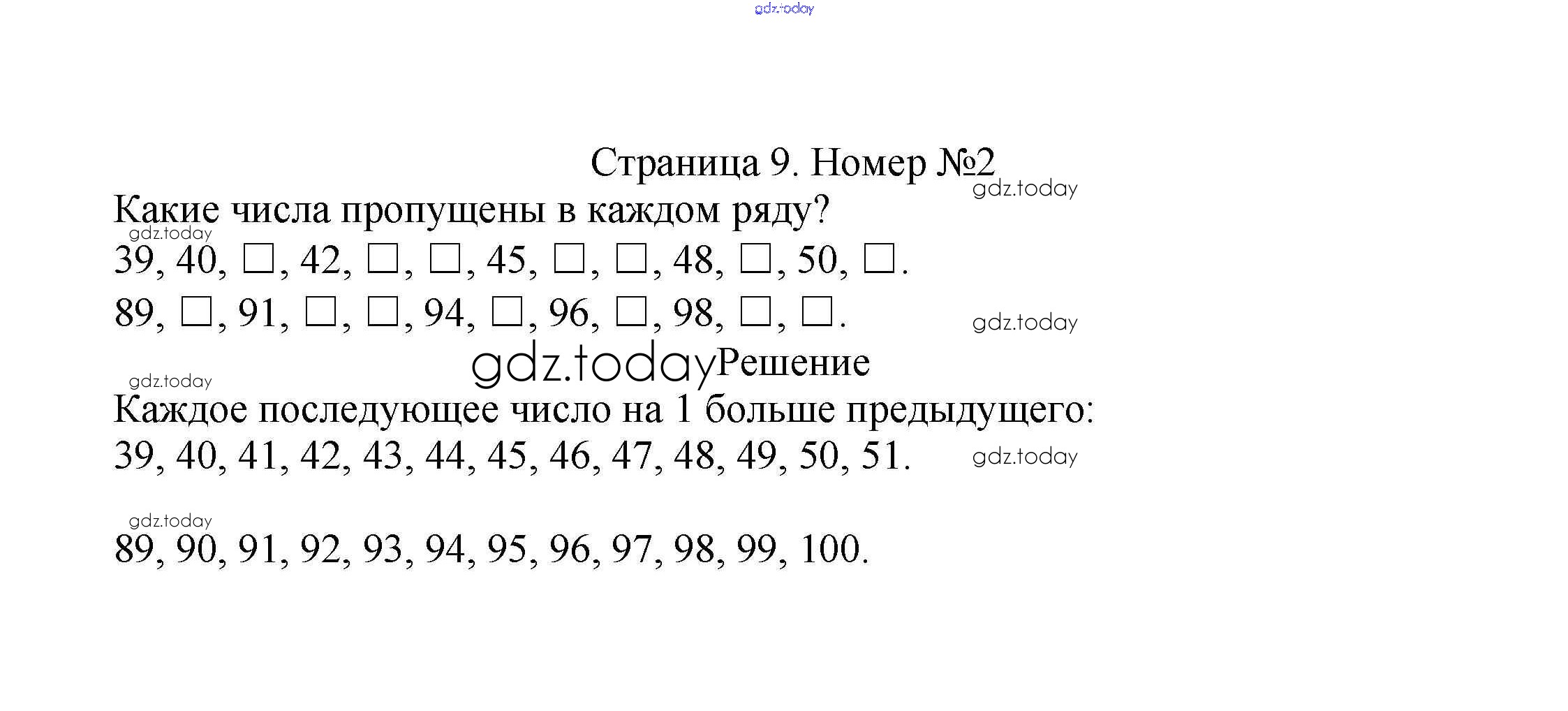 Страница 9. Номер №2

Какие числа пропущены в каждом ряду?

39, 40, ☐, 42, ☐, ☐, 45, ☐, ☐, 48, ☐, 50, ☐.

89, ☐, 91, ☐, ☐, 94, ☐, 96, ☐, 98, ☐, ☐.

Решение

Каждое последующее число на 1 больше предыдущего:

39, 40, 41, 42, 43, 44, 45, 46, 47, 48, 49, 50, 51.

89, 90, 91, 92, 93, 94, 95, 96, 97, 98, 99, 100.

gdz.today